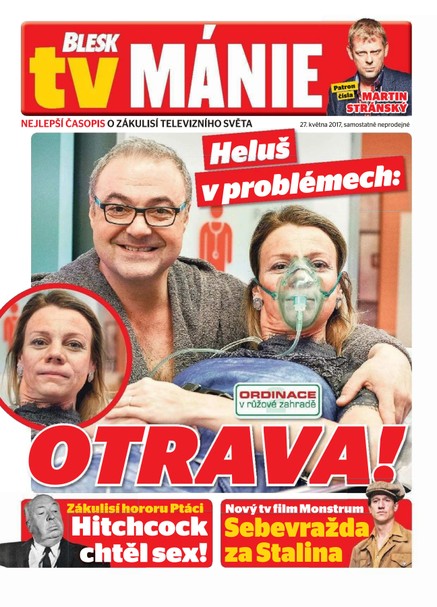 BLESK tv MÁNIE

Patron čísla MARTIN STRÁNSKÝ

NEJLEPŠÍ ČASOPIS O ZÁKULISÍ TELEVIZNÍHO SVĚTA

27. května 2017, samostatně neprodejné

Heluš v problémech:

ORDINACE v růžové zahradě 2

OTRAVA!

Zákulisí hororu Ptáci
Hitchcock chtěl sex!

Nový tv film Monstrum
Sebevražda za Stalina